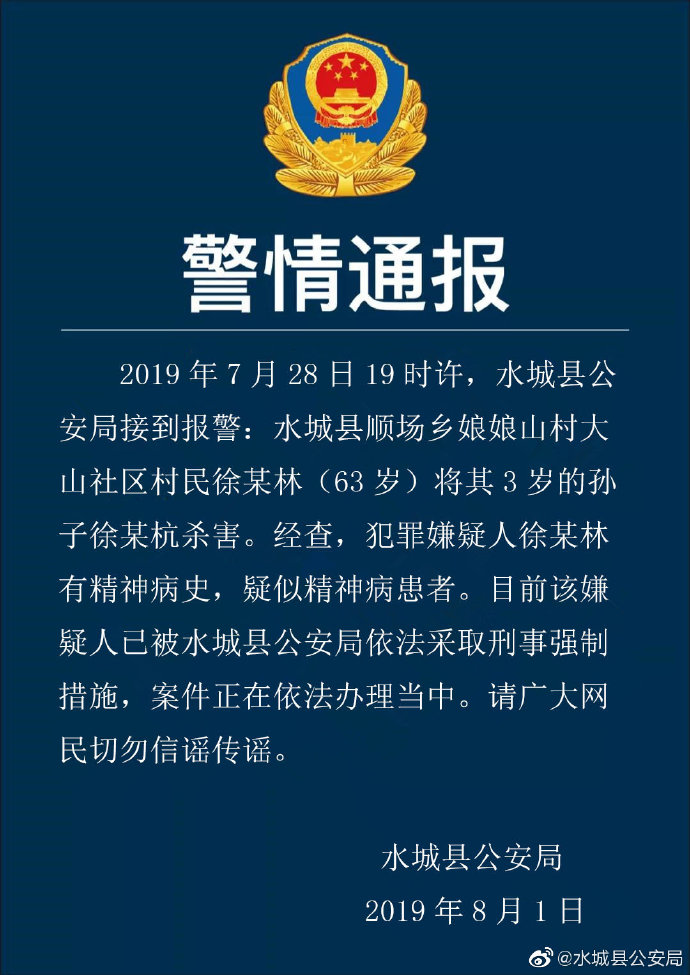 警情通报

2019 年 7 月 28 日 19 时许，水城县公安局接到报警：水城县顺场乡娘娘山村大山社区村民徐某林（63 岁）将其 3 岁的孙子徐某杭杀害。经查，犯罪嫌疑人徐某林有精神病史，疑似精神病患者。目前该嫌疑人已被水城县公安局依法采取刑事强制措施，案件正在依法办理当中。请广大网民切勿信谣传谣。

水城县公安局
2019 年 8 月 1 日

@水城县公安局